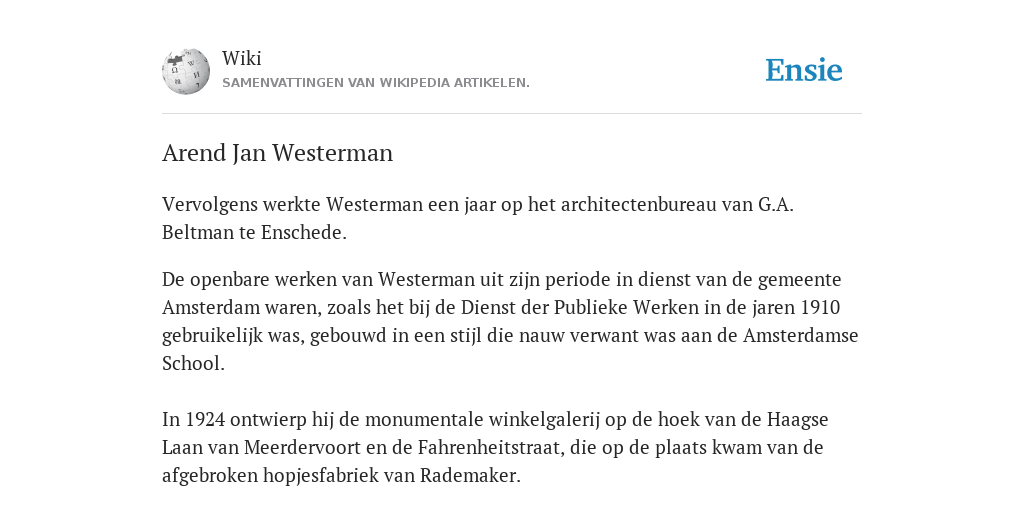 Wiki
SAMENVATTINGEN VAN WIKIPEDIA ARTIKELEN.

Ensie

Arend Jan Westerman

Vervolgens werkte Westerman een jaar op het architectenbureau van G.A. Beltman te Enschede.

De openbare werken van Westerman uit zijn periode in dienst van de gemeente Amsterdam waren, zoals het bij de Dienst der Publieke Werken in de jaren 1910 gebruikelijk was, gebouwd in een stijl die nauw verwant was aan de Amsterdamse School.

In 1924 ontwierp hij de monumentale winkelgalerij op de hoek van de Haagse Laan van Meerdervoort en de Fahrenheitstraat, die op de plaats kwam van de afgebroken hopjesfabriek van Rademaker.